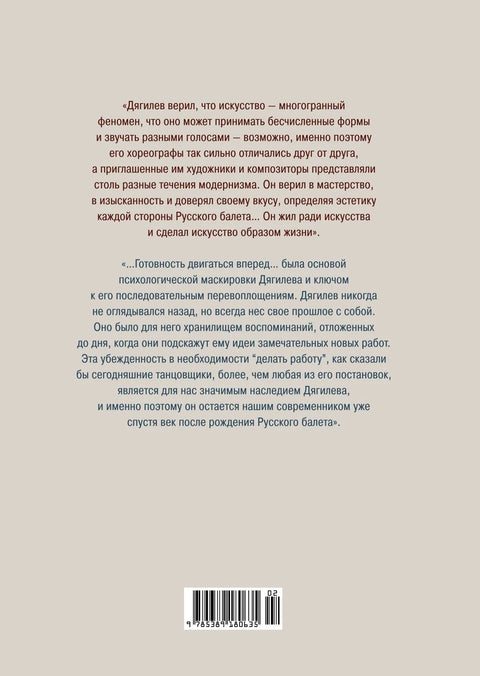 «Дягилев верил, что искусство — многогранный феномен, что оно может принимать бесчисленные формы и звучать разными голосами — возможно, именно поэтому его хореографы так сильно отличались друг от друга, а приглашенные им художники и композиторы представляли столь разные течения модернизма. Он верил в мастерство, в изысканность и доверял своему вкусу, определяя эстетику каждой стороны Русского балета... Он жил ради искусства и сделал искусство образом жизни».

«...Готовность двигаться вперед... была основой психологической маскировки Дягилева и ключом к его последовательным перевоплощениям. Дягилев никогда не оглядывался назад, но всегда нес свое прошлое с собой. Оно было для него хранилищем воспоминаний, отложенных до дня, когда они подскажут ему идеи замечательных новых работ. Эта убежденность в необходимости "делать работу", как сказали бы сегодняшние танцовщики, более, чем любая из его постановок, является для нас значимым наследием Дягилева, и именно поэтому он остается нашим современником уже спустя век после рождения Русского балета».

02
9 785389 180635